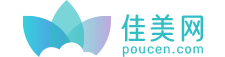 佳美网
poucen.com